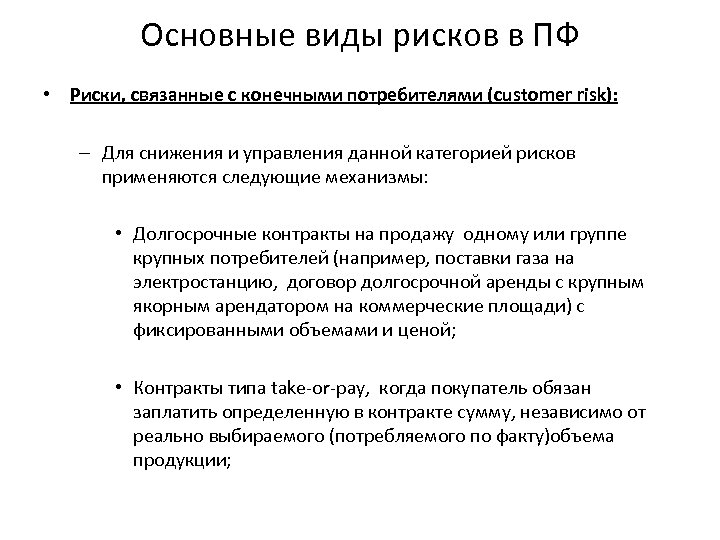 Основные виды рисков в ПФ

• Риски, связанные с конечными потребителями (customer risk):

– Для снижения и управления данной категорией рисков применяются следующие механизмы:

• Долгосрочные контракты на продажу одному или группе крупных потребителей (например, поставки газа на электростанцию, договор долгосрочной аренды с крупным якорным арендатором на коммерческие площади) с фиксированными объемами и ценой;

• Контракты типа take-or-pay, когда покупатель обязан заплатить определенную в контракте сумму, независимо от реально выбираемого (потребляемого по факту)объема продукции;